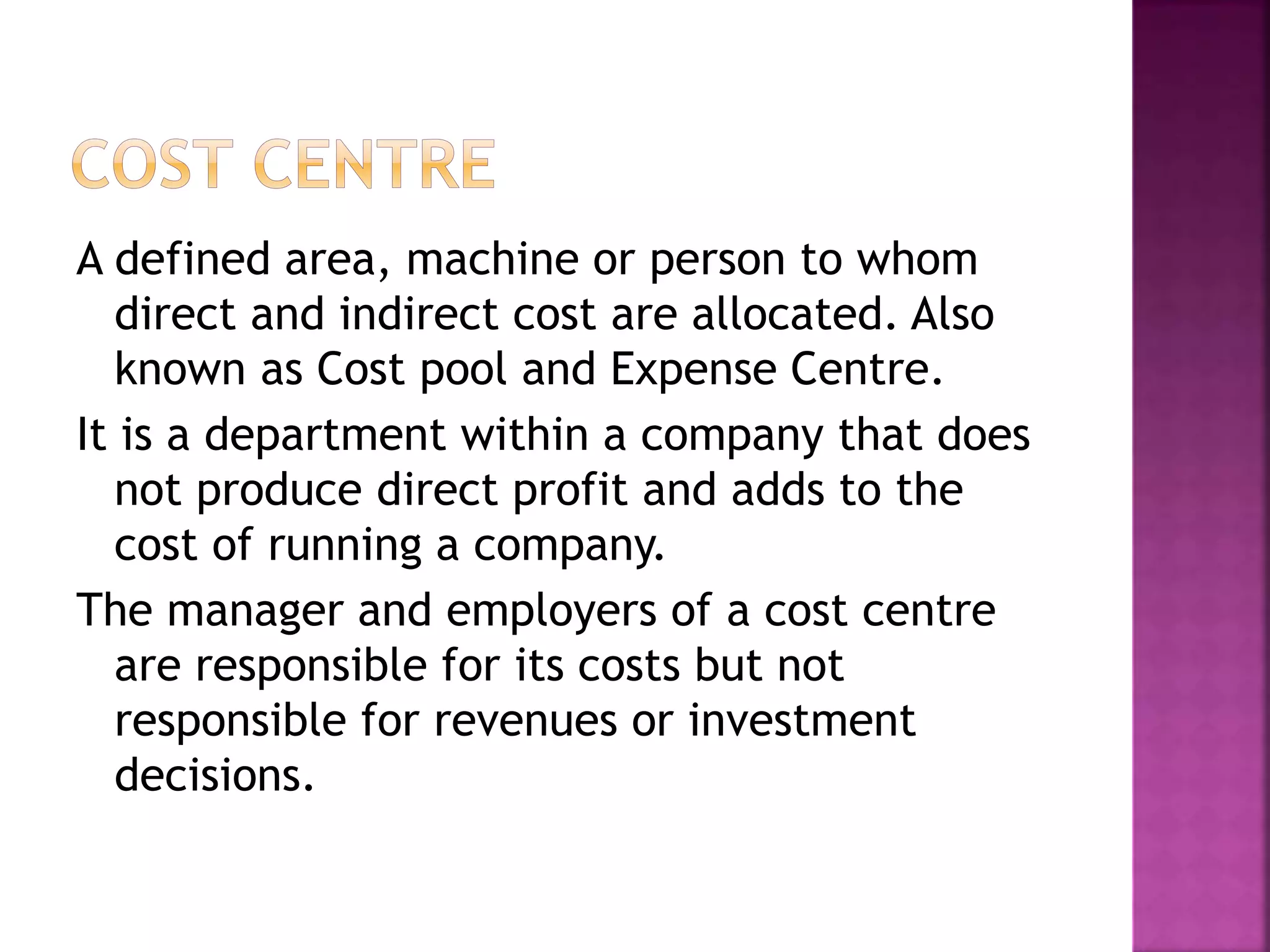 COST CENTRE

A defined area, machine or person to whom direct and indirect cost are allocated. Also known as Cost pool and Expense Centre.

It is a department within a company that does not produce direct profit and adds to the cost of running a company.

The manager and employers of a cost centre are responsible for its costs but not responsible for revenues or investment decisions.